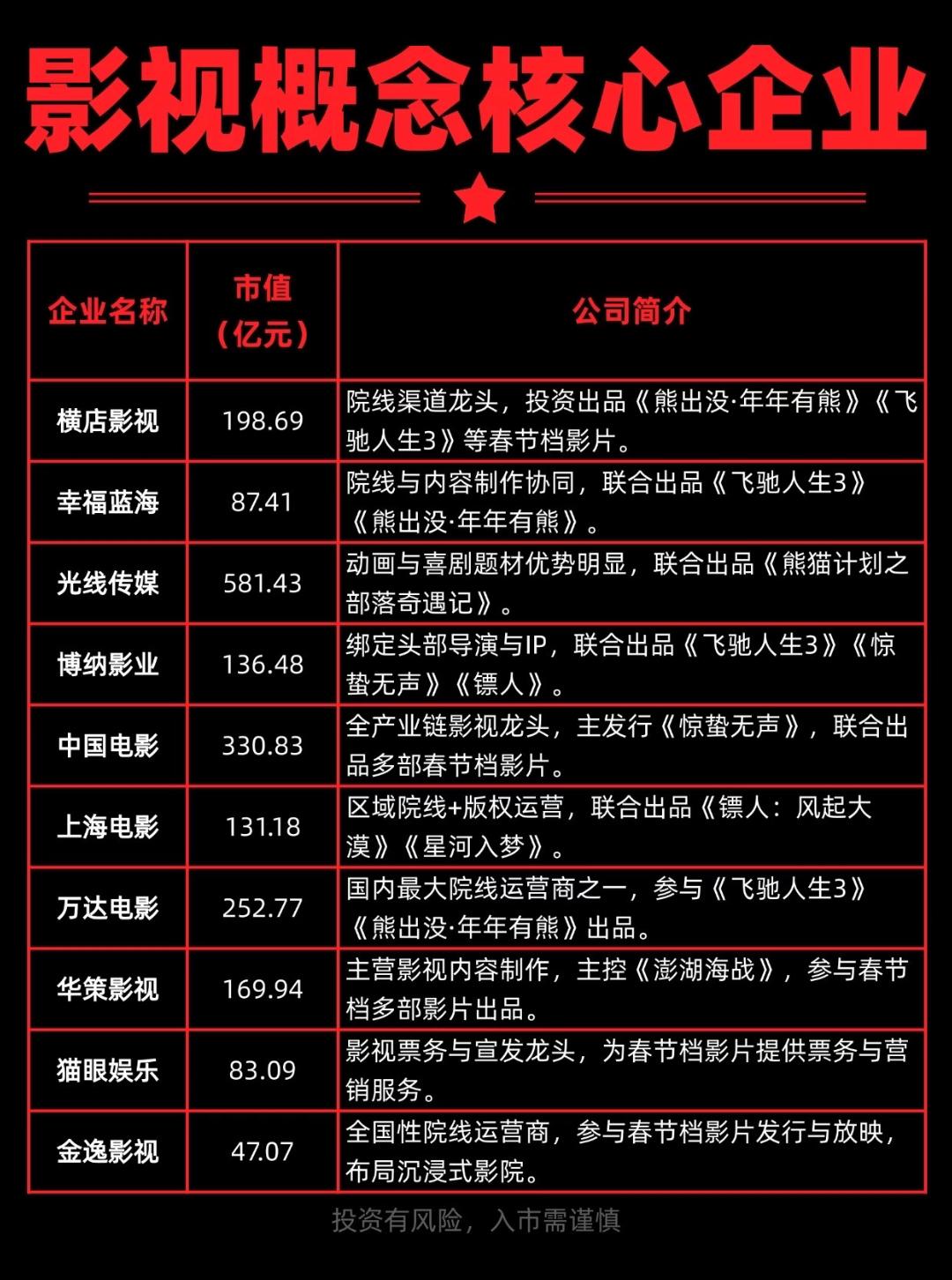 影视概念核心企业

| 企业名称 | 市值（亿元） | 公司简介 |
|---|---|---|
| 横店影视 | 198.69 | 院线渠道龙头，投资出品《熊出没·年年有熊》《飞驰人生3》等春节档影片。 |
| 幸福蓝海 | 87.41 | 院线与内容制作协同，联合出品《飞驰人生3》《熊出没·年年有熊》。 |
| 光线传媒 | 581.43 | 动画与喜剧题材优势明显，联合出品《熊猫计划之部落奇遇记》。 |
| 博纳影业 | 136.48 | 绑定头部导演与IP，联合出品《飞驰人生3》《惊蛰无声》《镖人》。 |
| 中国电影 | 330.83 | 全产业链影视龙头，主发行《惊蛰无声》，联合出品多部春节档影片。 |
| 上海电影 | 131.18 | 区域院线+版权运营，联合出品《镖人：风起大漠》《星河入梦》。 |
| 万达电影 | 252.77 | 国内最大院线运营商之一，参与《飞驰人生3》《熊出没·年年有熊》出品。 |
| 华策影视 | 169.94 | 主营影视内容制作，主控《澎湖海战》，参与春节档多部影片出品。 |
| 猫眼娱乐 | 83.09 | 影视票务与宣发龙头，为春节档影片提供票务与营销服务。 |
| 金逸影视 | 47.07 | 全国性院线运营商，参与春节档影片发行与放映，布局沉浸式影院。 |

投资有风险，入市需谨慎